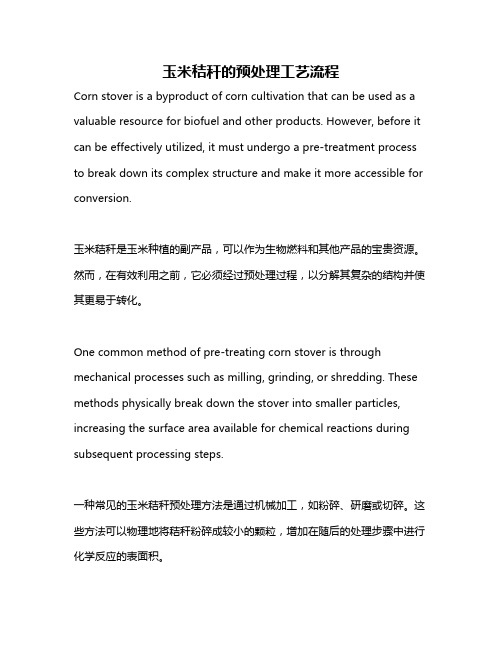 玉米秸秆的预处理工艺流程

Corn stover is a byproduct of corn cultivation that can be used as a valuable resource for biofuel and other products. However, before it can be effectively utilized, it must undergo a pre-treatment process to break down its complex structure and make it more accessible for conversion.

玉米秸秆是玉米种植的副产品，可以作为生物燃料和其他产品的宝贵资源。然而，在有效利用之前，它必须经过预处理过程，以分解其复杂的结构并使其更易于转化。

One common method of pre-treating corn stover is through mechanical processes such as milling, grinding, or shredding. These methods physically break down the stover into smaller particles, increasing the surface area available for chemical reactions during subsequent processing steps.

一种常见的玉米秸秆预处理方法是通过机械加工，如粉碎、研磨或切碎。这些方法可以物理地将秸秆粉碎成较小的颗粒，增加在随后的处理步骤中进行化学反应的表面积。